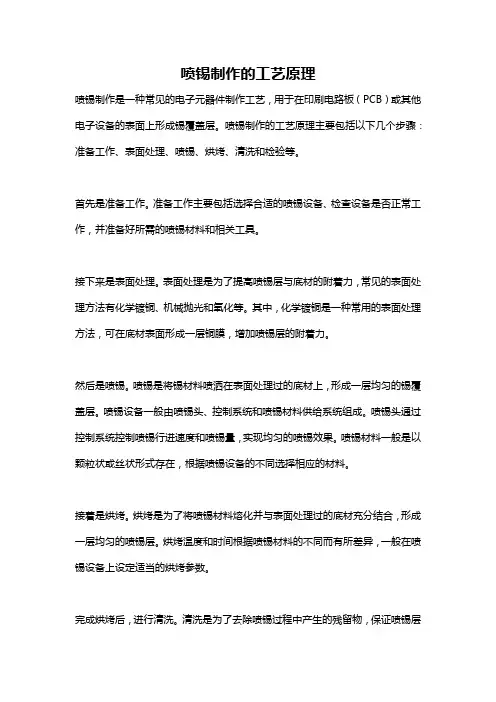 喷锡制作的工艺原理

喷锡制作是一种常见的电子元器件制作工艺，用于在印刷电路板（PCB）或其他电子设备的表面上形成锡覆盖层。喷锡制作的工艺原理主要包括以下几个步骤：准备工作、表面处理、喷锡、烘烤、清洗和检验等。

首先是准备工作。准备工作主要包括选择合适的喷锡设备、检查设备是否正常工作，并准备好所需的喷锡材料和相关工具。

接下来是表面处理。表面处理是为了提高喷锡层与底材的附着力，常见的表面处理方法有化学镀铜、机械抛光和氧化等。其中，化学镀铜是一种常用的表面处理方法，可在底材表面形成一层铜膜，增加喷锡层的附着力。

然后是喷锡。喷锡是将锡材料喷洒在表面处理过的底材上，形成一层均匀的锡覆盖层。喷锡设备一般由喷锡头、控制系统和喷锡材料供给系统组成。喷锡头通过控制系统控制喷锡行进速度和喷锡量，实现均匀的喷锡效果。喷锡材料一般是以颗粒状或丝状形式存在，根据喷锡设备的不同选择相应的材料。

接着是烘烤。烘烤是为了将喷锡材料熔化并与表面处理过的底材充分结合，形成一层均匀的喷锡层。烘烤温度和时间根据喷锡材料的不同而有所差异，一般在喷锡设备上设定适当的烘烤参数。

完成烘烤后，进行清洗。清洗是为了去除喷锡过程中产生的残留物，保证喷锡层